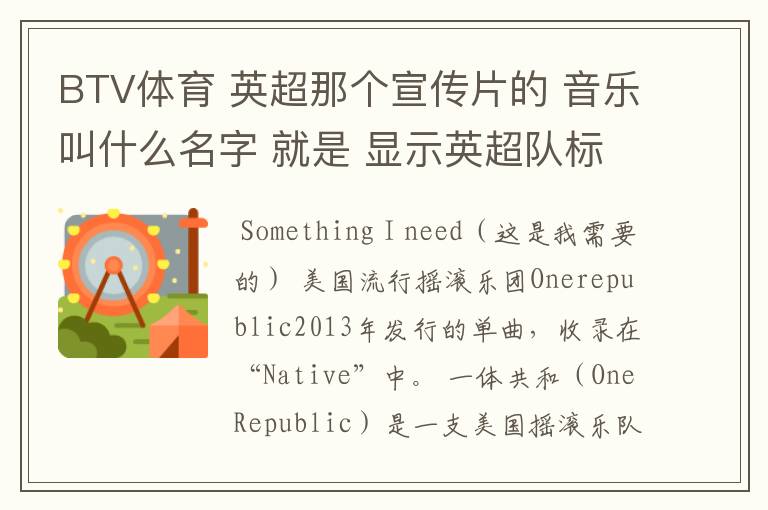 BTV体育 英超那个宣传片的 音乐叫什么名字 就是 显示英超队标

Something I need（这是我需要的） 美国流行摇滚乐团Onerepublic2013年发行的单曲，收录在“Native”中。 一体共和（One Republic）是一支美国摇滚乐队